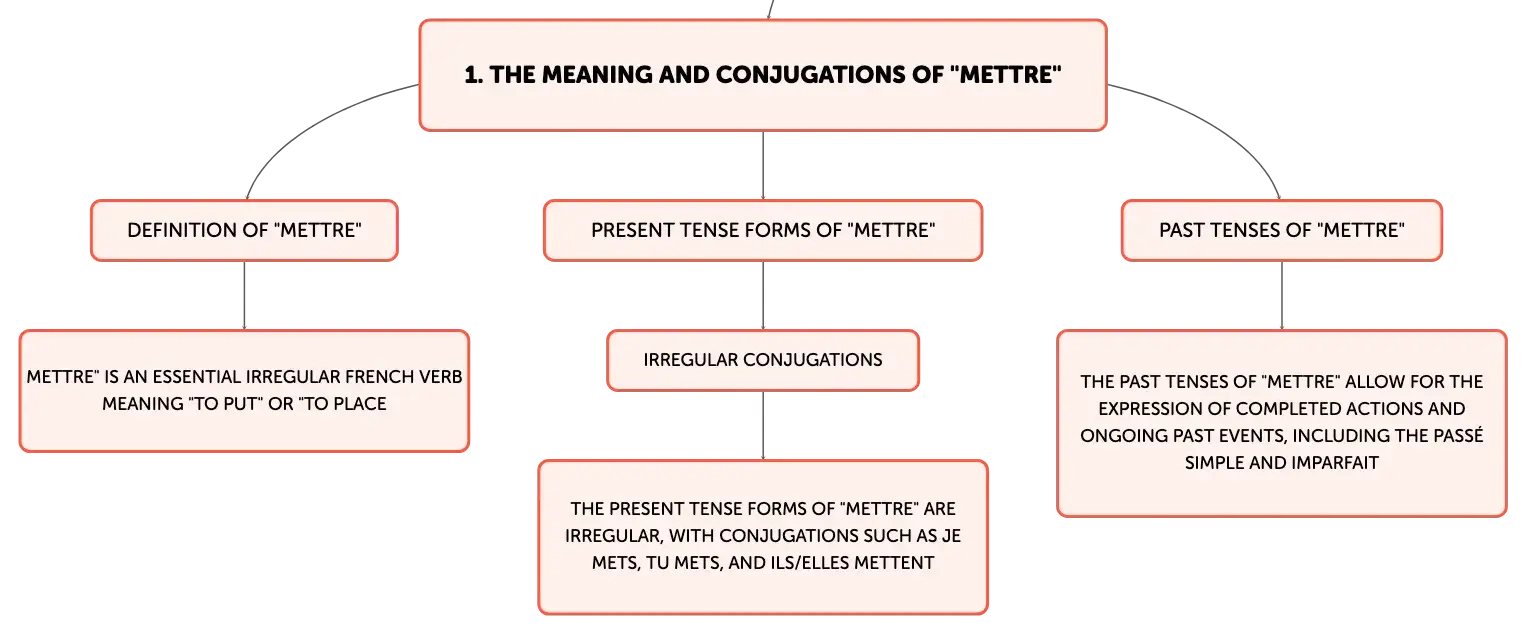 1. THE MEANING AND CONJUGATIONS OF "METTRE"

DEFINITION OF "METTRE"

METTRE" IS AN ESSENTIAL IRREGULAR FRENCH VERB MEANING "TO PUT" OR "TO PLACE

PRESENT TENSE FORMS OF "METTRE"

IRREGULAR CONJUGATIONS

THE PRESENT TENSE FORMS OF "METTRE" ARE IRREGULAR, WITH CONJUGATIONS SUCH AS JE METS, TU METS, AND ILS/ELLES METTENT

PAST TENSES OF "METTRE"

THE PAST TENSES OF "METTRE" ALLOW FOR THE EXPRESSION OF COMPLETED ACTIONS AND ONGOING PAST EVENTS, INCLUDING THE PASSÉ SIMPLE AND IMPARFAIT